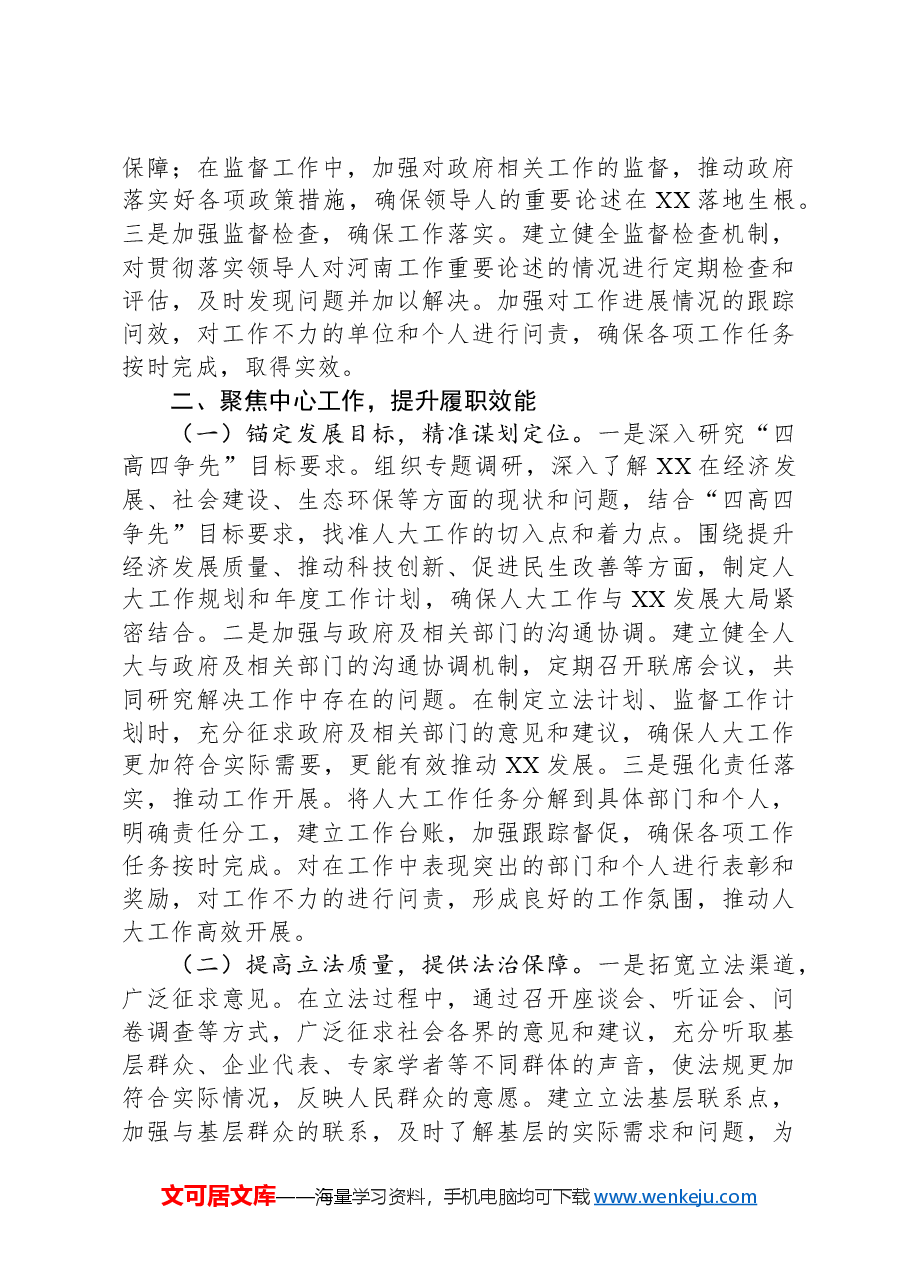 保障；在监督工作中，加强对政府相关工作的监督，推动政府落实好各项政策措施，确保领导人的重要论述在XX落地生根。三是加强监督检查，确保工作落实。建立健全监督检查机制，对贯彻落实领导人对河南工作重要论述的情况进行定期检查和评估，及时发现问题并加以解决。加强对工作进展情况的跟踪问效，对工作不力的单位和个人进行问责，确保各项工作任务按时完成，取得实效。

二、聚焦中心工作，提升履职效能

（一）锚定发展目标，精准谋划定位。一是深入研究“四高四争先”目标要求。组织专题调研，深入了解XX在经济发展、社会建设、生态环保等方面的现状和问题，结合“四高四争先”目标要求，找准人大工作的切入点和着力点。围绕提升经济发展质量、推动科技创新、促进民生改善等方面，制定人大工作规划和年度工作计划，确保人大工作与XX发展大局紧密结合。二是加强与政府及相关部门的沟通协调。建立健全人大与政府及相关部门的沟通协调机制，定期召开联席会议，共同研究解决工作中存在的问题。在制定立法计划、监督工作计划时，充分征求政府及相关部门的意见和建议，确保人大工作更加符合实际需要，更能有效推动XX发展。三是强化责任落实，推动工作开展。将人大工作任务分解到具体部门和个人，明确责任分工，建立工作台账，加强跟踪督促，确保各项工作任务按时完成。对在工作中表现突出的部门和个人进行表彰和奖励，对工作不力的进行问责，形成良好的工作氛围，推动人大工作高效开展。

（二）提高立法质量，提供法治保障。一是拓宽立法渠道，广泛征求意见。在立法过程中，通过召开座谈会、听证会、问卷调查等方式，广泛征求社会各界的意见和建议，充分听取基层群众、企业代表、专家学者等不同群体的声音，使法规更加符合实际情况，反映人民群众的意愿。建立立法基层联系点，加强与基层群众的联系，及时了解基层的实际需求和问题，为

文可居文库——海量学习资料，手机电脑均可下载www.wenkeju.com